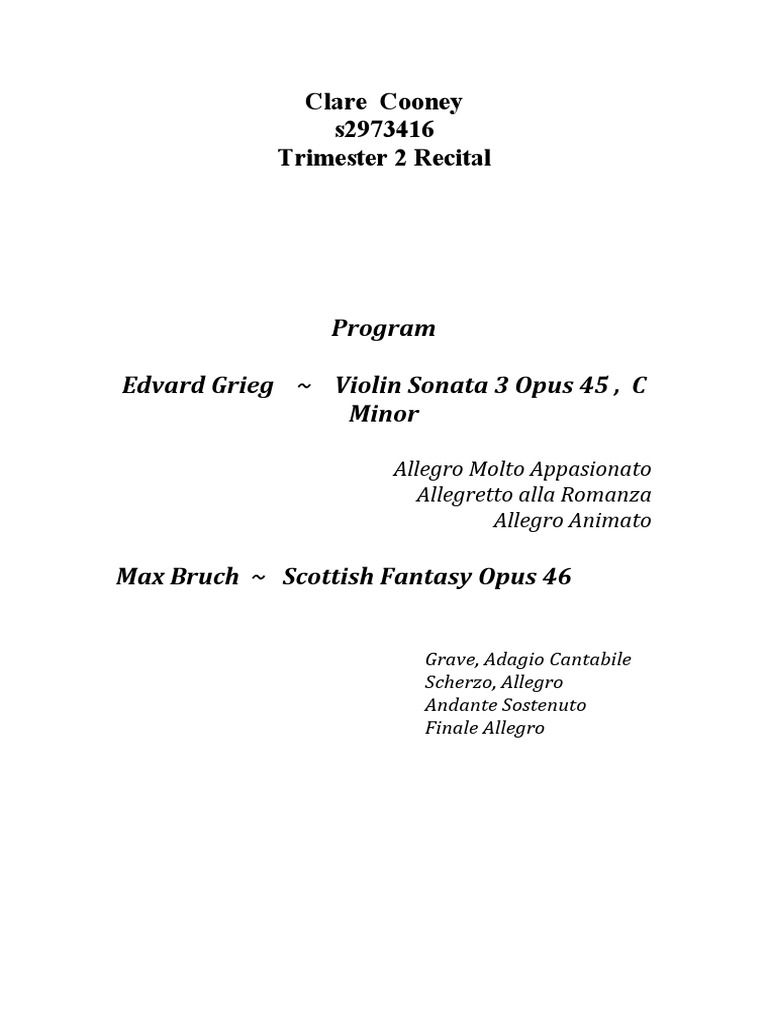 Clare Cooney
s2973416
Trimester 2 Recital

Program

Edvard Grieg ~ Violin Sonata 3 Opus 45 , C Minor

Allegro Molto Appasionato
Allegretto alla Romanza
Allegro Animato

Max Bruch ~ Scottish Fantasy Opus 46

Grave, Adagio Cantabile
Scherzo, Allegro
Andante Sostenuto
Finale Allegro